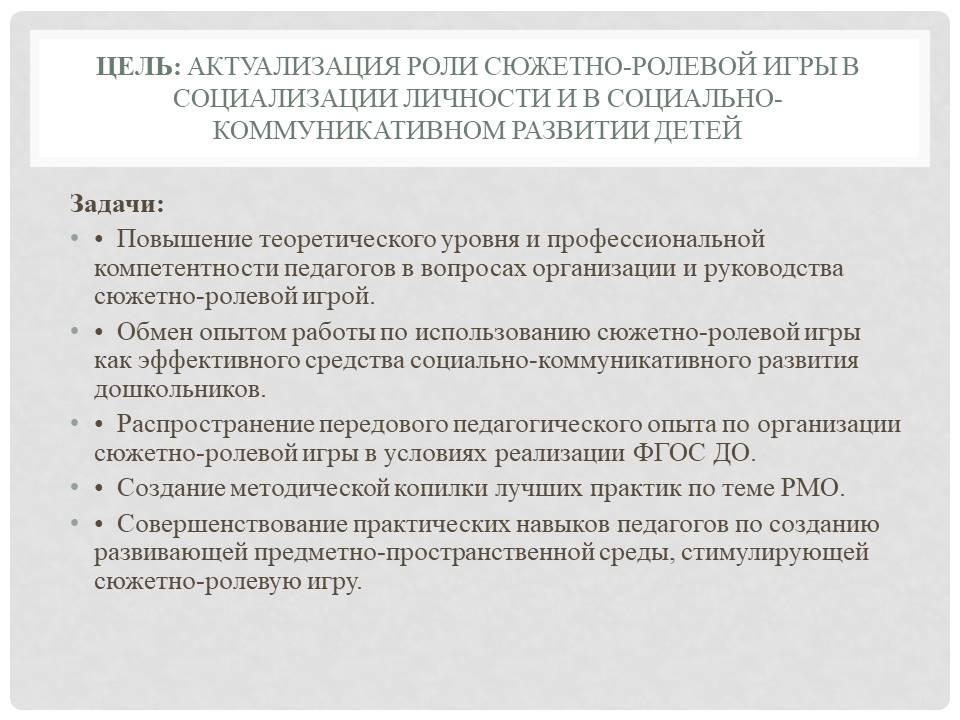 ЦЕЛЬ: АКТУАЛИЗАЦИЯ РОЛИ СЮЖЕТНО-РОЛЕВОЙ ИГРЫ В СОЦИАЛИЗАЦИИ ЛИЧНОСТИ И В СОЦИАЛЬНО-КОММУНИКАТИВНОМ РАЗВИТИИ ДЕТЕЙ

Задачи:

• • Повышение теоретического уровня и профессиональной компетентности педагогов в вопросах организации и руководства сюжетно-ролевой игрой.

• • Обмен опытом работы по использованию сюжетно-ролевой игры как эффективного средства социально-коммуникативного развития дошкольников.

• • Распространение передового педагогического опыта по организации сюжетно-ролевой игры в условиях реализации ФГОС ДО.

• • Создание методической копилки лучших практик по теме РМО.

• • Совершенствование практических навыков педагогов по созданию развивающей предметно-пространственной среды, стимулирующей сюжетно-ролевую игру.